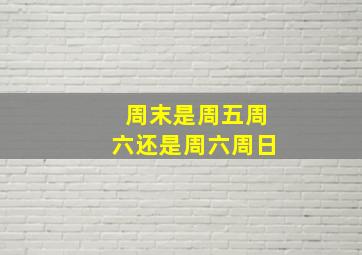 周末是周五周六还是周六周日